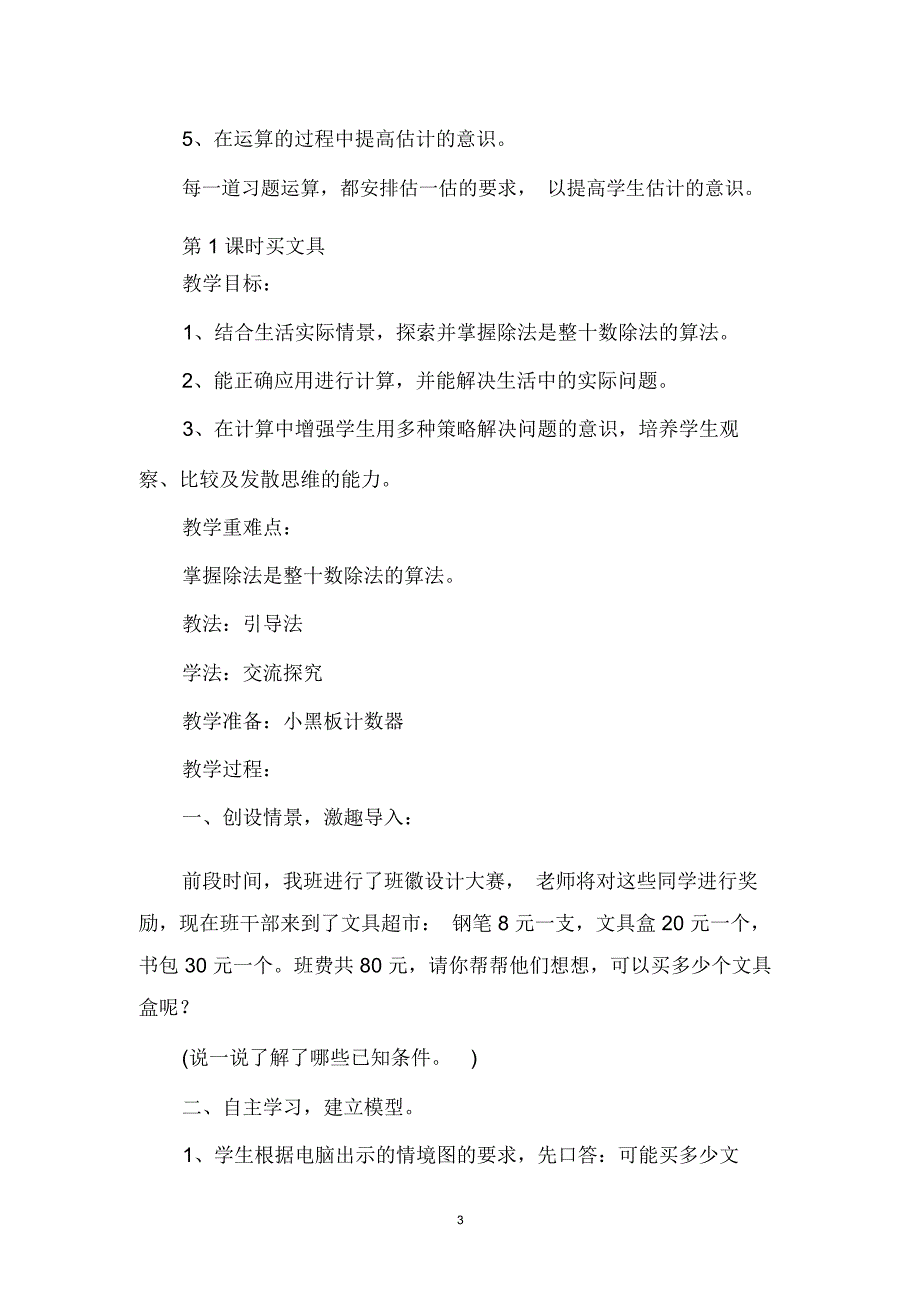 5、在运算的过程中提高估计的意识。

每一道习题运算，都安排估一估的要求， 以提高学生估计的意识。

第 1 课时买文具

教学目标：

1、结合生活实际情景，探索并掌握除法是整十数除法的算法。

2、能正确应用进行计算，并能解决生活中的实际问题。

3、在计算中增强学生用多种策略解决问题的意识，培养学生观察、比较及发散思维的能力。

教学重难点：

掌握除法是整十数除法的算法。

教法：引导法

学法：交流探究

教学准备：小黑板计数器

教学过程：

一、创设情景，激趣导入：

前段时间，我班进行了班徽设计大赛， 老师将对这些同学进行奖励，现在班干部来到了文具超市： 钢笔 8 元一支，文具盒 20 元一个，书包 30 元一个。班费共 80 元，请你帮帮他们想想，可以买多少个文具盒呢？

(说一说了解了哪些已知条件。 )

二、自主学习，建立模型。

1、学生根据电脑出示的情境图的要求，先口答：可能买多少文

3